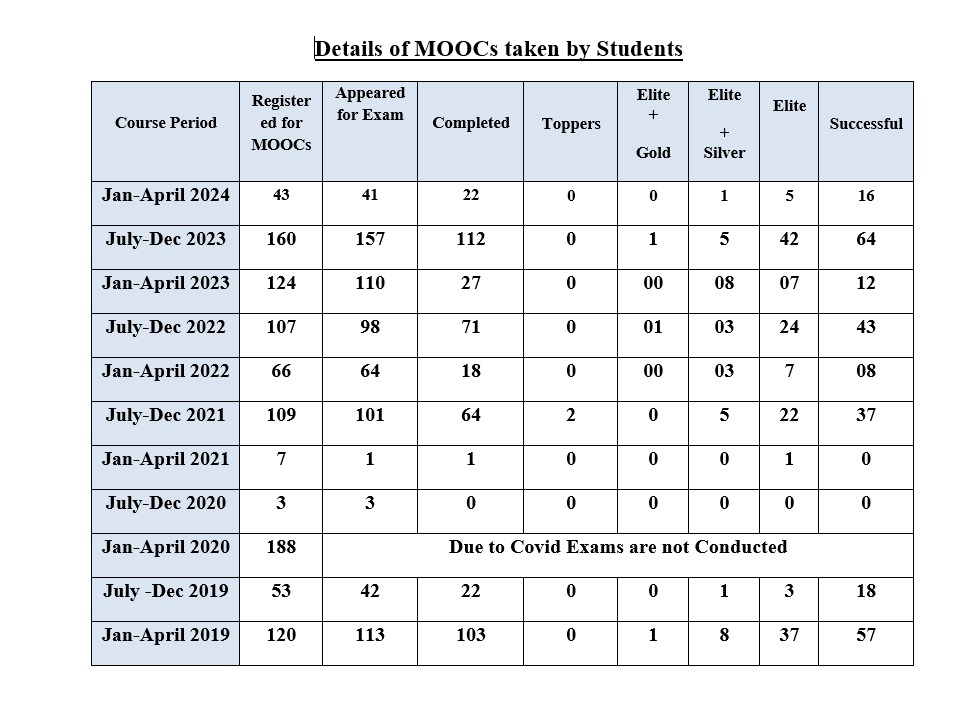 Details of MOOCs taken by Students

| Course Period | Registered for MOOCs | Appeared for Exam | Completed | Toppers | Elite + Gold | Elite + Silver | Elite | Successful |
|---|---|---|---|---|---|---|---|---|
| Jan-April 2024 | 43 | 41 | 22 | 0 | 0 | 1 | 5 | 16 |
| July-Dec 2023 | 160 | 157 | 112 | 0 | 1 | 5 | 42 | 64 |
| Jan-April 2023 | 124 | 110 | 27 | 0 | 00 | 08 | 07 | 12 |
| July-Dec 2022 | 107 | 98 | 71 | 0 | 01 | 03 | 24 | 43 |
| Jan-April 2022 | 66 | 64 | 18 | 0 | 00 | 03 | 7 | 08 |
| July-Dec 2021 | 109 | 101 | 64 | 2 | 0 | 5 | 22 | 37 |
| Jan-April 2021 | 7 | 1 | 1 | 0 | 0 | 0 | 1 | 0 |
| July-Dec 2020 | 3 | 3 | 0 | 0 | 0 | 0 | 0 | 0 |
| Jan-April 2020 | 188 | Due to Covid Exams are not Conducted | | | | | | |
| July -Dec 2019 | 53 | 42 | 22 | 0 | 0 | 1 | 3 | 18 |
| Jan-April 2019 | 120 | 113 | 103 | 0 | 1 | 8 | 37 | 57 |